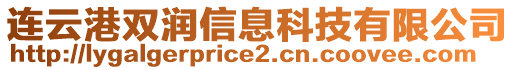 连云港双润信息科技有限公司
http://lygalgerprice2.cn.coovee.com